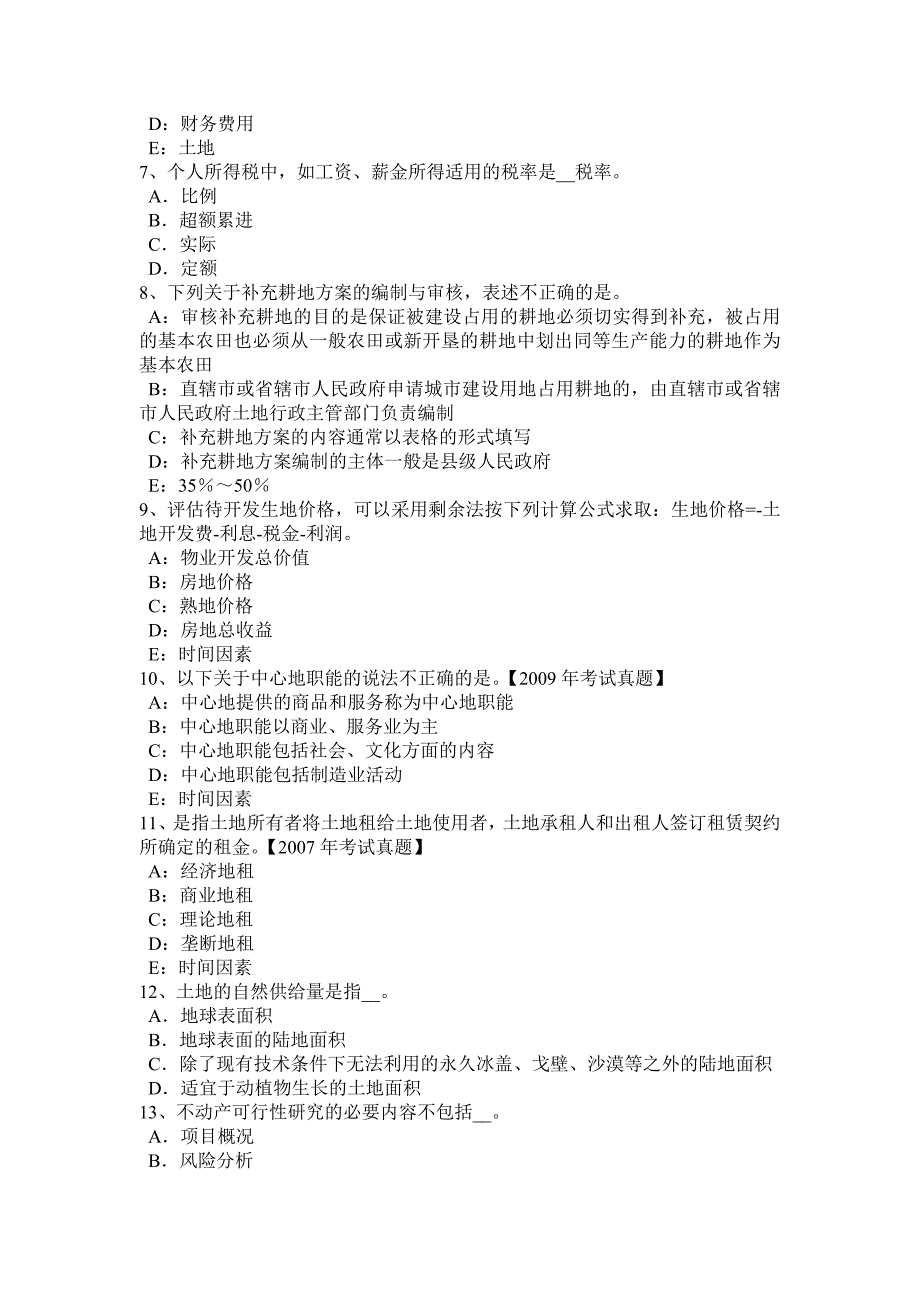 D：财务费用
E：土地
7、个人所得税中，如工资、薪金所得适用的税率是__税率。
A．比例
B．超额累进
C．实际
D．定额
8、下列关于补充耕地方案的编制与审核，表述不正确的是。
A：审核补充耕地的目的是保证被建设占用的耕地必须切实得到补充，被占用的基本农田也必须从一般农田或新开垦的耕地中划出同等生产能力的耕地作为基本农田
B：直辖市或省辖市人民政府申请城市建设用地占用耕地的，由直辖市或省辖市人民政府土地行政主管部门负责编制
C：补充耕地方案的内容通常以表格的形式填写
D：补充耕地方案编制的主体一般是县级人民政府
E：35％～50％
9、评估待开发生地价格，可以采用剩余法按下列计算公式求取：生地价格=-土地开发费-利息-税金-利润。
A：物业开发总价值
B：房地价格
C：熟地价格
D：房地总收益
E：时间因素
10、以下关于中心地职能的说法不正确的是。【2009 年考试真题】
A：中心地提供的商品和服务称为中心地职能
B：中心地职能以商业、服务业为主
C：中心地职能包括社会、文化方面的内容
D：中心地职能包括制造业活动
E：时间因素
11、是指土地所有者将土地租给土地使用者，土地承租人和出租人签订租赁契约所确定的租金。【2007 年考试真题】
A：经济地租
B：商业地租
C：理论地租
D：垄断地租
E：时间因素
12、土地的自然供给量是指__。
A．地球表面积
B．地球表面的陆地面积
C．除了现有技术条件下无法利用的永久冰盖、戈壁、沙漠等之外的陆地面积
D．适宜于动植物生长的土地面积
13、不动产可行性研究的必要内容不包括__。
A．项目概况
B．风险分析